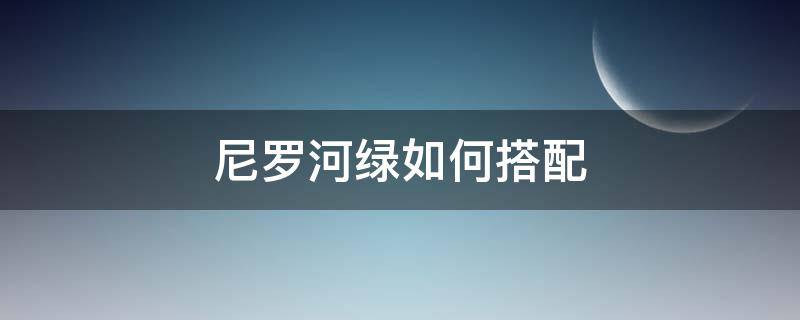 尼罗河绿如何搭配